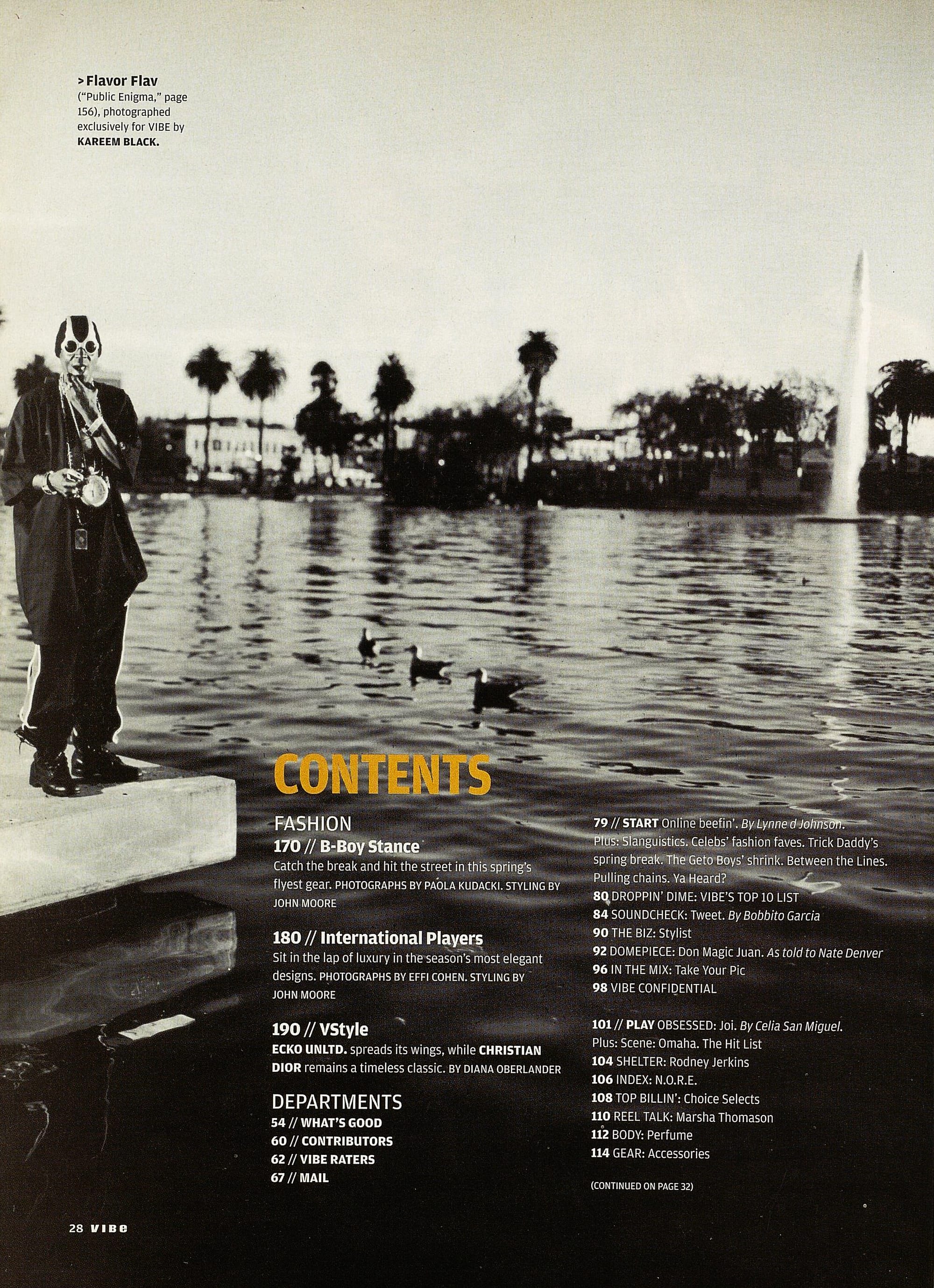 >Flavor Flav
("Public Enigma," page 156), photographed exclusively for VIBE by KAREEM BLACK.

CONTENTS

FASHION
170 // B-Boy Stance
Catch the break and hit the street in this spring's flyest gear. PHOTOGRAPHS BY PAOLA KUDACKI. STYLING BY JOHN MOORE

180 // International Players
Sit in the lap of luxury in the season's most elegant designs. PHOTOGRAPHS BY EFFI COHEN. STYLING BY JOHN MOORE

190 // VStyle
ECKO UNLTD. spreads its wings, while CHRISTIAN DIOR remains a timeless classic. BY DIANA OBERLANDER

DEPARTMENTS
54 // WHAT'S GOOD
60 // CONTRIBUTORS
62 // VIBE RATERS
67 // MAIL

79 // START Online beefin'. By Lynne d Johnson. Plus: Slanguistics. Celebs' fashion faves. Trick Daddy's spring break. The Geto Boys' shrink. Between the Lines. Pulling chains. Ya Heard?
80 DROPPIN' DIME: VIBE'S TOP 10 LIST
84 SOUNDCHECK: Tweet. By Bobbito Garcia
90 THE BIZ: Stylist
92 DOMEPIECE: Don Magic Juan. As told to Nate Denver
96 IN THE MIX: Take Your Pic
98 VIBE CONFIDENTIAL

101 // PLAY OBSESSED: Joi. By Celia San Miguel. Plus: Scene: Omaha. The Hit List
104 SHELTER: Rodney Jerkins
106 INDEX: N.O.R.E.
108 TOP BILLIN': Choice Selects
110 REEL TALK: Marsha Thomason
112 BODY: Perfume
114 GEAR: Accessories

(CONTINUED ON PAGE 32)

28 VIBE